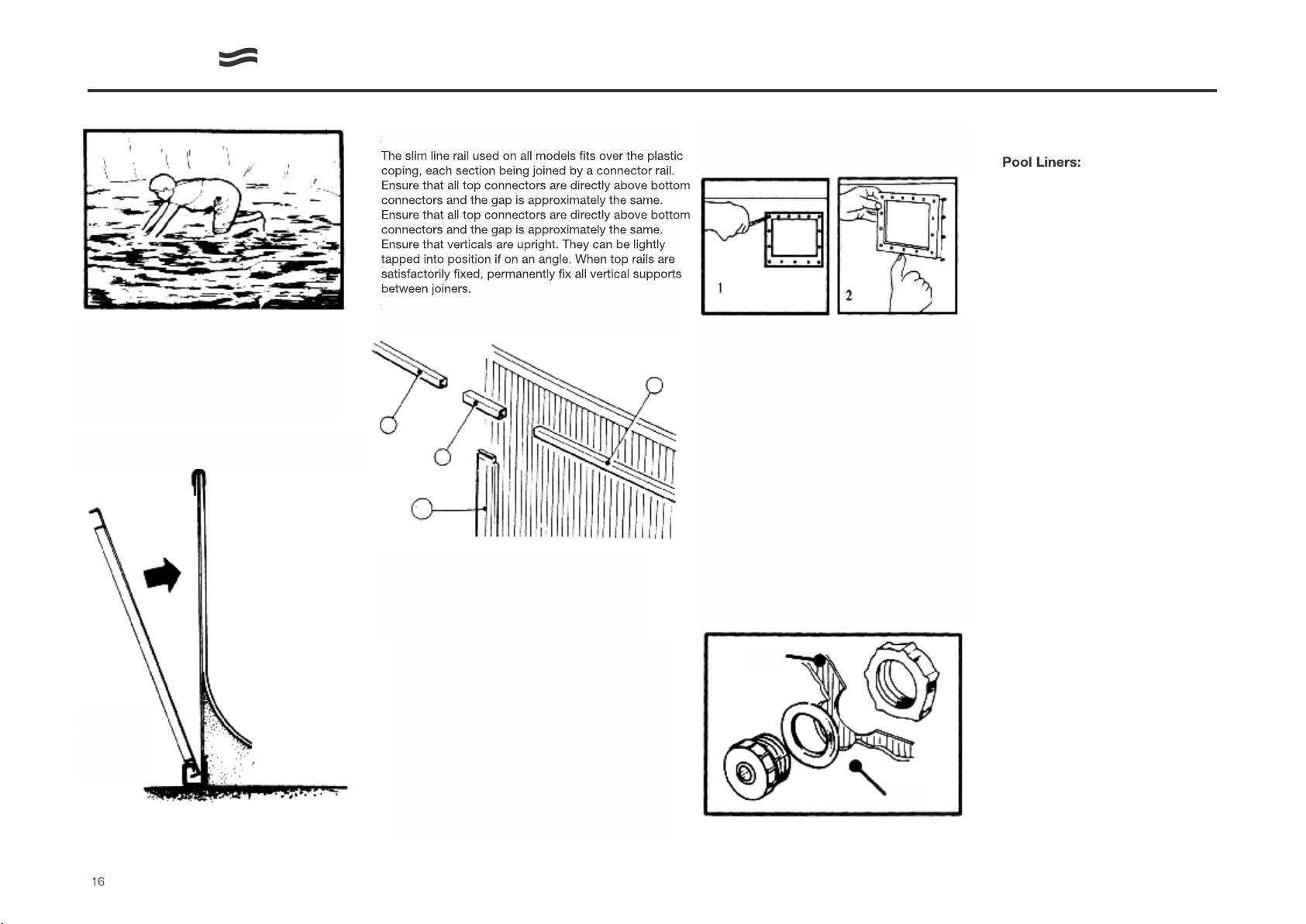 The slim line rail used on all models fits over the plastic coping, each section being joined by a connector rail. Ensure that all top connectors are directly above bottom connectors and the gap is approximately the same. Ensure that all top connectors are directly above bottom connectors and the gap is approximately the same. Ensure that verticals are upright. They can be lightly tapped into position if on an angle. When top rails are satisfactorily fixed, permanently fix all vertical supports between joiners.

1

2

Pool Liners:

16